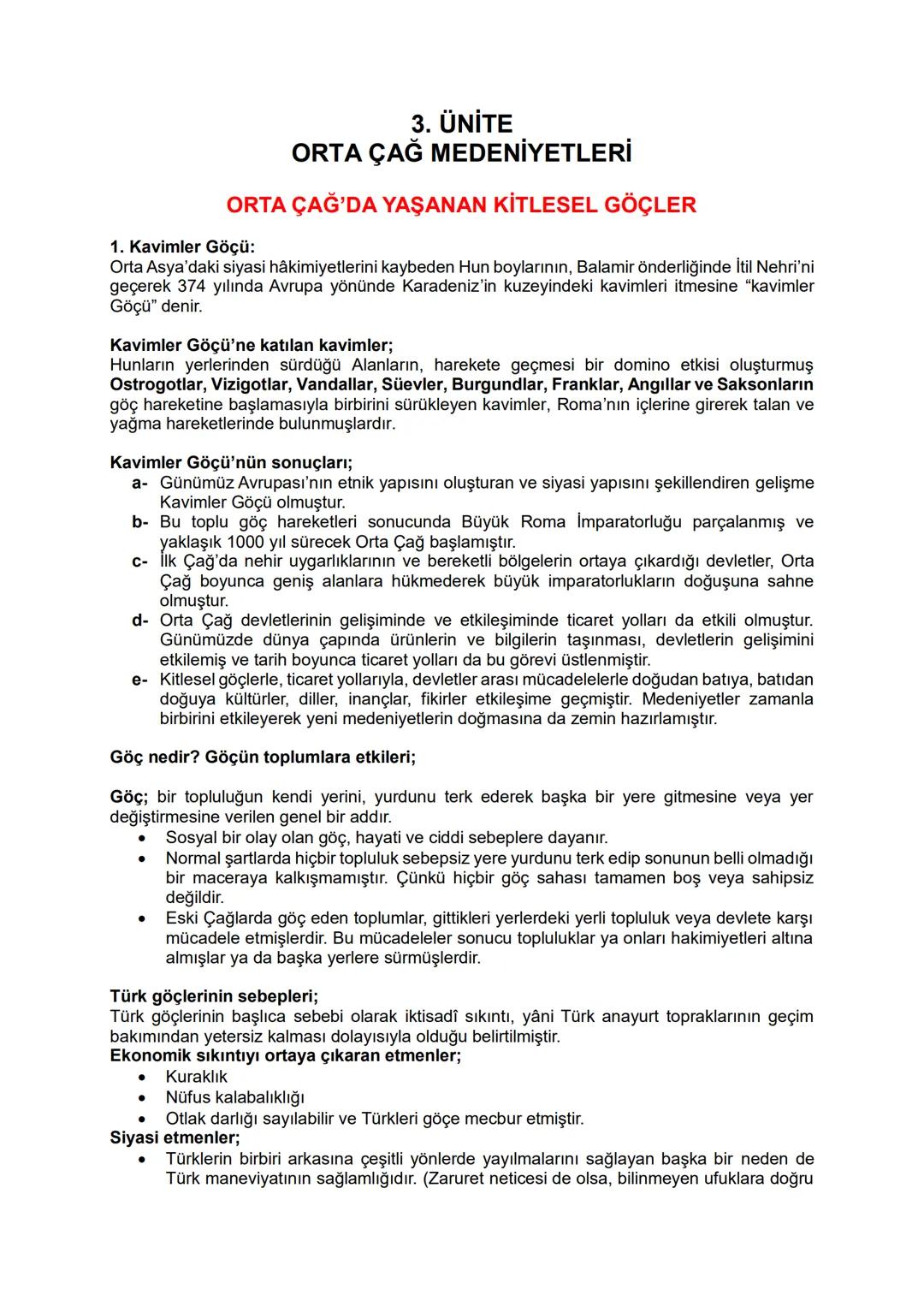 3. ÜNİTE
ORTA ÇAĞ MEDENİYETLERİ

ORTA ÇAĞ'DA YAŞANAN KİTLESEL GÖÇLER

1. Kavimler Göçü:
Orta Asya'daki siyasi hâkimiyetlerini kaybeden Hun boylarının, Balamir önderliğinde İtil Nehri'ni geçerek 374 yılında Avrupa yönünde Karadeniz'in kuzeyindeki kavimleri itmesine "kavimler Göçü" denir.

Kavimler Göçü'ne katılan kavimler;
Hunların yerlerinden sürdüğü Alanların, harekete geçmesi bir domino etkisi oluşturmuş Ostrogotlar, Vizigotlar, Vandallar, Süevler, Burgundlar, Franklar, Angıllar ve Saksonların göç hareketine başlamasıyla birbirini sürükleyen kavimler, Roma'nın içlerine girerek talan ve yağma hareketlerinde bulunmuşlardır.

Kavimler Göçü'nün sonuçları;
a- Günümüz Avrupası'nın etnik yapısını oluşturan ve siyasi yapısını şekillendiren gelişme Kavimler Göçü olmuştur.
b- Bu toplu göç hareketleri sonucunda Büyük Roma İmparatorluğu parçalanmış ve yaklaşık 1000 yıl sürecek Orta Çağ başlamıştır.
c- İlk Çağ'da nehir uygarlıklarının ve bereketli bölgelerin ortaya çıkardığı devletler, Orta Çağ boyunca geniş alanlara hükmederek büyük imparatorlukların doğuşuna sahne olmuştur.
d- Orta Çağ devletlerinin gelişiminde ve etkileşiminde ticaret yolları da etkili olmuştur. Günümüzde dünya çapında ürünlerin ve bilgilerin taşınması, devletlerin gelişimini etkilemiş ve tarih boyunca ticaret yolları da bu görevi üstlenmiştir.
e- Kitlesel göçlerle, ticaret yollarıyla, devletler arası mücadelelerle doğudan batıya, batıdan doğuya kültürler, diller, inançlar, fikirler etkileşime geçmiştir. Medeniyetler zamanla birbirini etkileyerek yeni medeniyetlerin doğmasına da zemin hazırlamıştır.

Göç nedir? Göçün toplumlara etkileri;

Göç; bir topluluğun kendi yerini, yurdunu terk ederek başka bir yere gitmesine veya yer değiştirmesine verilen genel bir addır.
• Sosyal bir olay olan göç, hayati ve ciddi sebeplere dayanır.
• Normal şartlarda hiçbir topluluk sebepsiz yere yurdunu terk edip sonunun belli olmadığı bir maceraya kalkışmamıştır. Çünkü hiçbir göç sahası tamamen boş veya sahipsiz değildir.
• Eski Çağlarda göç eden toplumlar, gittikleri yerlerdeki yerli topluluk veya devlete karşı mücadele etmişlerdir. Bu mücadeleler sonucu topluluklar ya onları hakimiyetleri altına almışlar ya da başka yerlere sürmüşlerdir.

Türk göçlerinin sebepleri;
Türk göçlerinin başlıca sebebi olarak iktisadî sıkıntı, yâni Türk anayurt topraklarının geçim bakımından yetersiz kalması dolayısıyla olduğu belirtilmiştir.
Ekonomik sıkıntıyı ortaya çıkaran etmenler;
• Kuraklık
• Nüfus kalabalıklığı
• Otlak darlığı sayılabilir ve Türkleri göçe mecbur etmiştir.
Siyasi etmenler;
• Türklerin birbiri arkasına çeşitli yönlerde yayılmalarını sağlayan başka bir neden de Türk maneviyatının sağlamlığıdır. (Zaruret neticesi de olsa, bilinmeyen ufuklara doğru